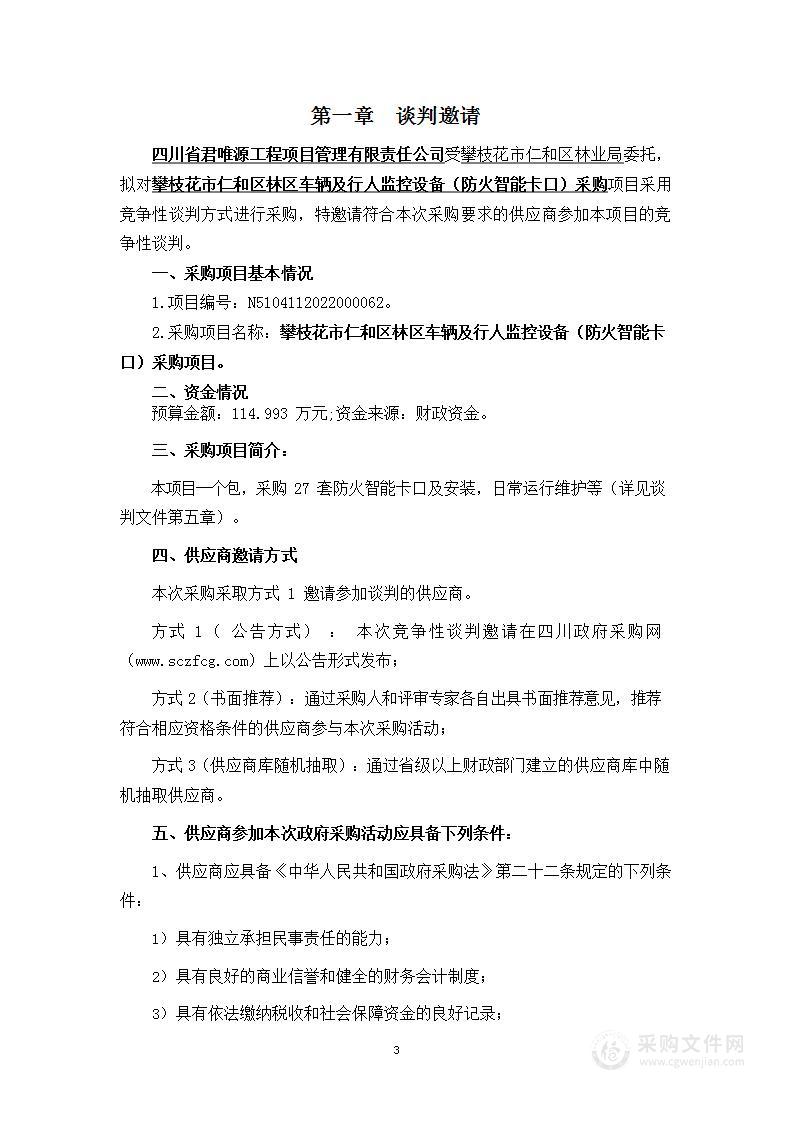 第一章　谈判邀请

四川省君唯源工程项目管理有限责任公司受攀枝花市仁和区林业局委托，拟对攀枝花市仁和区林区车辆及行人监控设备（防火智能卡口）采购项目采用竞争性谈判方式进行采购，特邀请符合本次采购要求的供应商参加本项目的竞争性谈判。

一、采购项目基本情况

1.项目编号：N5104112022000062。

2.采购项目名称：攀枝花市仁和区林区车辆及行人监控设备（防火智能卡口）采购项目。

二、资金情况
预算金额：114.993 万元;资金来源：财政资金。

三、采购项目简介：

本项目一个包，采购 27 套防火智能卡口及安装，日常运行维护等（详见谈判文件第五章）。

四、供应商邀请方式

本次采购采取方式 1 邀请参加谈判的供应商。

方式 1（ 公告方式）： 本次竞争性谈判邀请在四川政府采购网（www.sczfcg.com）上以公告形式发布；

方式 2（书面推荐）：通过采购人和评审专家各自出具书面推荐意见，推荐符合相应资格条件的供应商参与本次采购活动；

方式 3（供应商库随机抽取）：通过省级以上财政部门建立的供应商库中随机抽取供应商。

五、供应商参加本次政府采购活动应具备下列条件：

1、供应商应具备《中华人民共和国政府采购法》第二十二条规定的下列条件：

1）具有独立承担民事责任的能力；

2）具有良好的商业信誉和健全的财务会计制度；

3）具有依法缴纳税收和社会保障资金的良好记录；

3

采购文件网
www.cgwenjian.com